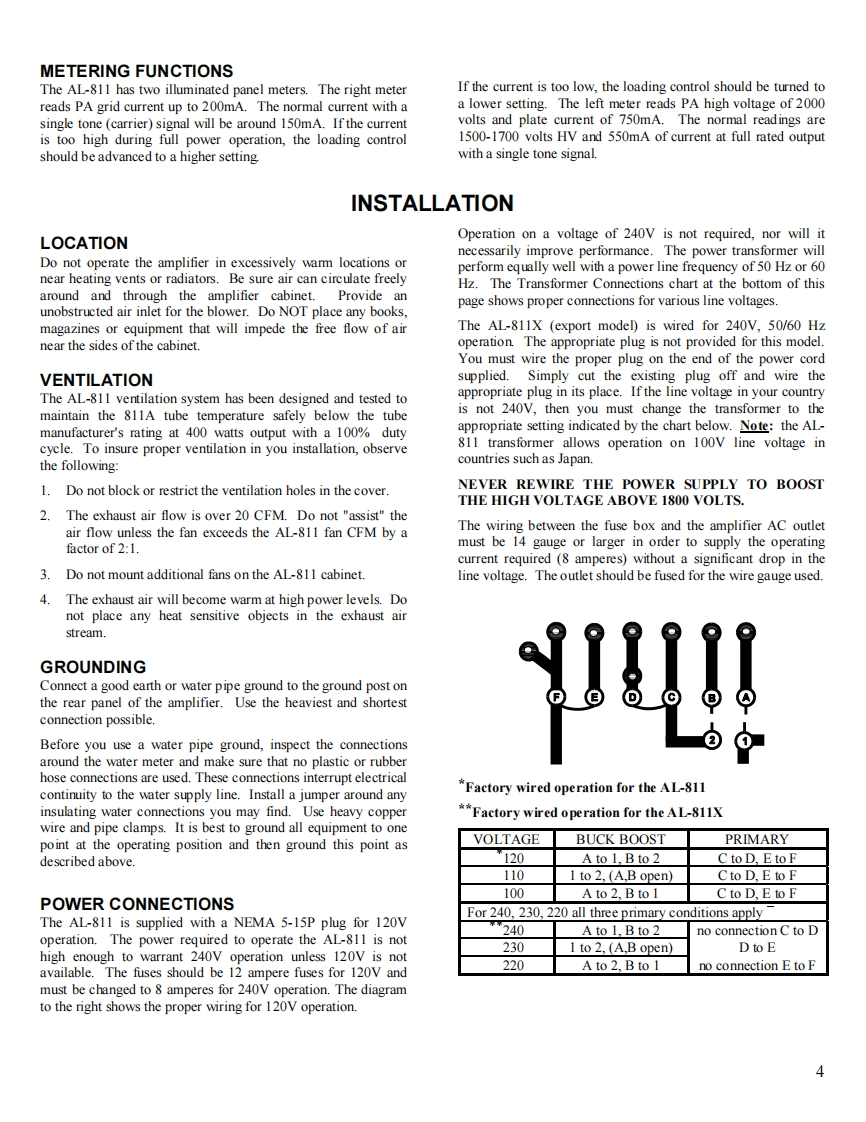 METERING FUNCTIONS
The AL-811 has two illuminated panel meters. The right meter reads PA grid current up to 200mA. The normal current with a single tone (carrier) signal will be around 150mA. If the current is too high during full power operation, the loading control should be advanced to a higher setting.

If the current is too low, the loading control should be turned to a lower setting. The left meter reads PA high voltage of 2000 volts and plate current of 750mA. The normal readings are 1500-1700 volts HV and 550mA of current at full rated output with a single tone signal.

INSTALLATION

LOCATION
Do not operate the amplifier in excessively warm locations or near heating vents or radiators. Be sure air can circulate freely around and through the amplifier cabinet. Provide an unobstructed air inlet for the blower. Do NOT place any books, magazines or equipment that will impede the free flow of air near the sides of the cabinet.

VENTILATION
The AL-811 ventilation system has been designed and tested to maintain the 811A tube temperature safely below the tube manufacturer's rating at 400 watts output with a 100% duty cycle. To insure proper ventilation in you installation, observe the following:

1. Do not block or restrict the ventilation holes in the cover.

2. The exhaust air flow is over 20 CFM. Do not "assist" the air flow unless the fan exceeds the AL-811 fan CFM by a factor of 2:1.

3. Do not mount additional fans on the AL-811 cabinet.

4. The exhaust air will become warm at high power levels. Do not place any heat sensitive objects in the exhaust air stream.

GROUNDING
Connect a good earth or water pipe ground to the ground post on the rear panel of the amplifier. Use the heaviest and shortest connection possible.

Before you use a water pipe ground, inspect the connections around the water meter and make sure that no plastic or rubber hose connections are used. These connections interrupt electrical continuity to the water supply line. Install a jumper around any insulating water connections you may find. Use heavy copper wire and pipe clamps. It is best to ground all equipment to one point at the operating position and then ground this point as described above.

POWER CONNECTIONS
The AL-811 is supplied with a NEMA 5-15P plug for 120V operation. The power required to operate the AL-811 is not high enough to warrant 240V operation unless 120V is not available. The fuses should be 12 ampere fuses for 120V and must be changed to 8 amperes for 240V operation. The diagram to the right shows the proper wiring for 120V operation.

Operation on a voltage of 240V is not required, nor will it necessarily improve performance. The power transformer will perform equally well with a power line frequency of 50 Hz or 60 Hz. The Transformer Connections chart at the bottom of this page shows proper connections for various line voltages.

The AL-811X (export model) is wired for 240V, 50/60 Hz operation. The appropriate plug is not provided for this model. You must wire the proper plug on the end of the power cord supplied. Simply cut the existing plug off and wire the appropriate plug in its place. If the line voltage in your country is not 240V, then you must change the transformer to the appropriate setting indicated by the chart below. Note: the AL-811 transformer allows operation on 100V line voltage in countries such as Japan.

NEVER REWIRE THE POWER SUPPLY TO BOOST THE HIGH VOLTAGE ABOVE 1800 VOLTS.

The wiring between the fuse box and the amplifier AC outlet must be 14 gauge or larger in order to supply the operating current required (8 amperes) without a significant drop in the line voltage. The outlet should be fused for the wire gauge used.

F E D C B A
2 1

*Factory wired operation for the AL-811
**Factory wired operation for the AL-811X

| VOLTAGE | BUCK BOOST | PRIMARY |
|---|---|---|
| *120 | A to 1, B to 2 | C to D, E to F |
| 110 | 1 to 2, (A,B open) | C to D, E to F |
| 100 | A to 2, B to 1 | C to D, E to F |
| For 240, 230, 220 all three primary conditions apply | | |
| **240 | A to 1, B to 2 | no connection C to D |
| 230 | 1 to 2, (A,B open) | D to E |
| 220 | A to 2, B to 1 | no connection E to F |

4